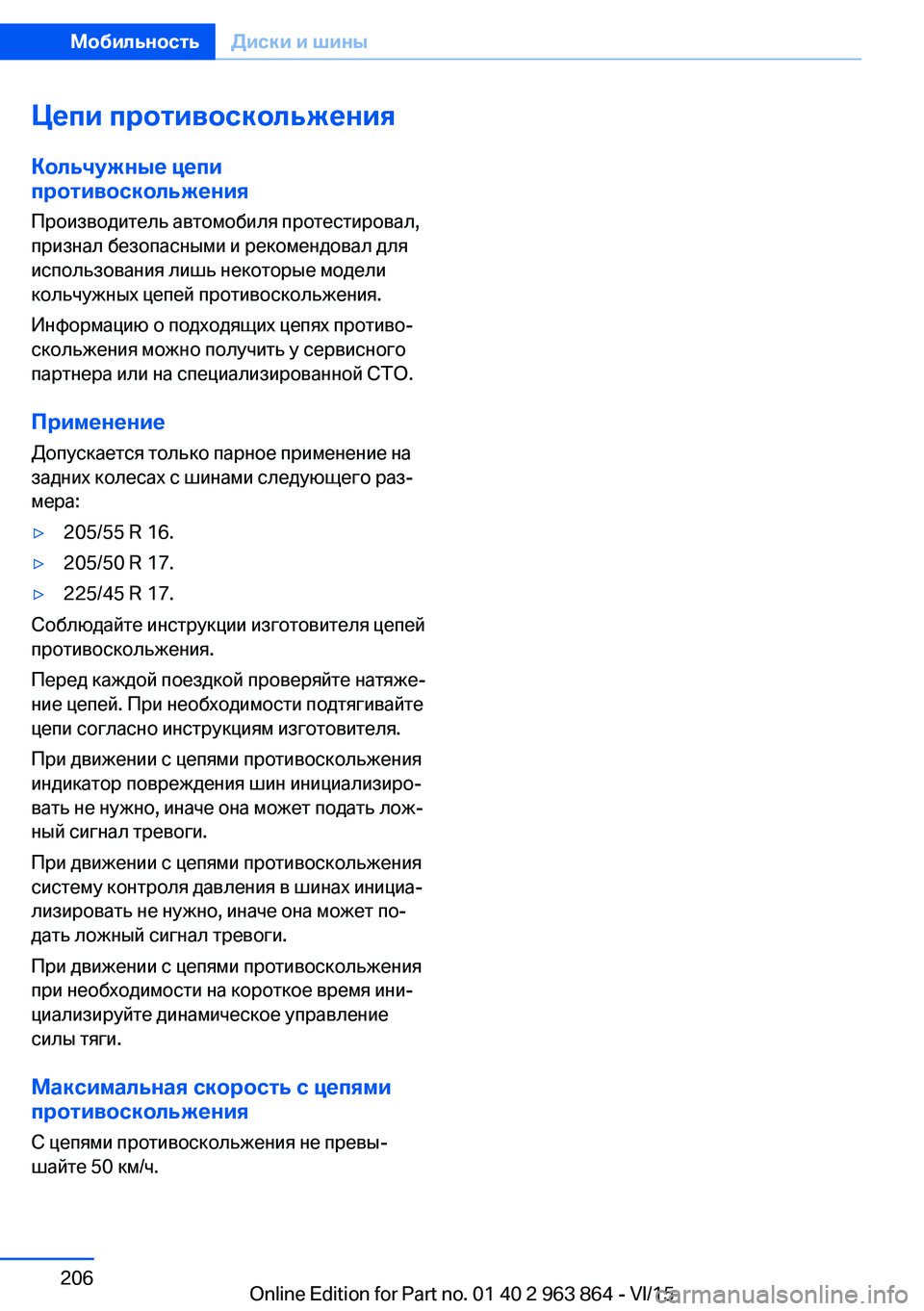 Мобильность Диски и шины

Цепи противоскольжения

Кольчужные цепи противоскольжения

Производитель автомобиля протестировал, признал безопасными и рекомендовал для использования лишь некоторые модели кольчужных цепей противоскольжения.

Информацию о подходящих цепях противоскольжения можно получить у сервисного партнера или на специализированной СТО.

Применение

Допускается только парное применение на задних колесах с шинами следующего размера:

▷ 205/55 R 16.

▷ 205/50 R 17.

▷ 225/45 R 17.

Соблюдайте инструкции изготовителя цепей противоскольжения.

Перед каждой поездкой проверяйте натяжение цепей. При необходимости подтягивайте цепи согласно инструкциям изготовителя.

При движении с цепями противоскольжения индикатор повреждения шин инициализировать не нужно, иначе она может подать ложный сигнал тревоги.

При движении с цепями противоскольжения систему контроля давления в шинах инициализировать не нужно, иначе она может подать ложный сигнал тревоги.

При движении с цепями противоскольжения при необходимости на короткое время инициализируйте динамическое управление силы тяги.

Максимальная скорость с цепями противоскольжения

С цепями противоскольжения не превышайте 50 км/ч.

206

Online Edition for Part no. 01 40 2 963 864 - VI/15

carmanualsonline.info